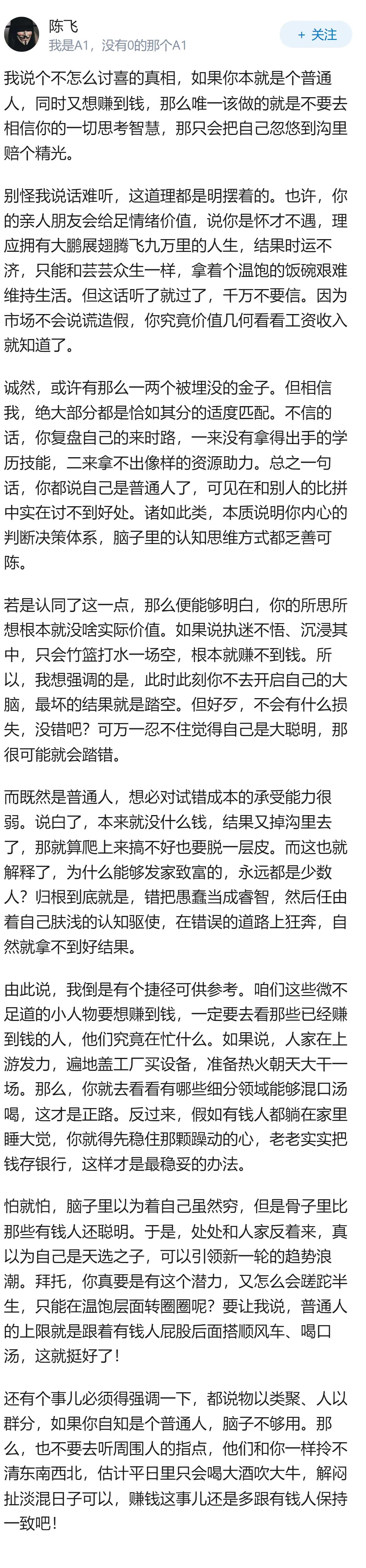 陈飞
我是A1，没有0的那个A1
+ 关注

我说个不怎么讨喜的真相，如果你本就是个普通人，同时又想赚到钱，那么唯一该做的就是不要去相信你的一切思考智慧，那只会把自己忽悠到沟里赔个精光。

别怪我说话难听，这道理都是明摆着的。也许，你的亲人朋友会给足情绪价值，说你是怀才不遇，理应拥有大鹏展翅腾飞九万里的人生，结果时运不济，只能和芸芸众生一样，拿着个温饱的饭碗艰难维持生活。但这话听了就过了，千万不要信。因为市场不会说谎造假，你究竟价值几何看看工资收入就知道了。

诚然，或许有那么一两个被埋没的金子。但相信我，绝大部分都是恰如其分的适度匹配。不信的话，你复盘自己的来时路，一来没有拿得出手的学历技能，二来拿不出像样的资源助力。总之一句话，你都说自己是普通人了，可见在和别人的比拼中实在讨不到好处。诸如此类，本质说明你内心的判断决策体系，脑子里的认知思维方式都乏善可陈。

若是认同了这一点，那么便能够明白，你的所思所想根本就没啥实际价值。如果说执迷不悟、沉浸其中，只会竹篮打水一场空，根本就赚不到钱。所以，我想强调的是，此时此刻你不去开启自己的大脑，最坏的结果就是踏空。但好歹，不会有什么损失，没错吧？可万一忍不住觉得自己是大聪明，那很可能就会踏错。

而既然是普通人，想必对试错成本的承受能力很弱。说白了，本来就没什么钱，结果又掉沟里去了，那就算爬上来搞不好也要脱一层皮。而这也就解释了，为什么能够发家致富的，永远都是少数人？归根到底就是，错把愚蠢当成睿智，然后任由着自己肤浅的认知驱使，在错误的道路上狂奔，自然就拿不到好结果。

由此说，我倒是有个捷径可供参考。咱们这些微不足道的小人物要想赚到钱，一定要去看那些已经赚到钱的人，他们究竟在忙什么。如果说，人家在上游发力，遍地盖工厂买设备，准备热火朝天大干一场。那么，你就去看看有哪些细分领域能够混口汤喝，这才是正路。反过来，假如有钱人都躺在家里睡大觉，你就得先稳住那颗躁动的心，老老实实把钱存银行，这样才是最稳妥的办法。

怕就怕，脑子里以为着自己虽然穷，但是骨子里比那些有钱人还聪明。于是，处处和人家反着来，真以为自己是天选之子，可以引领新一轮的趋势浪潮。拜托，你真要是有这个潜力，又怎么会蹉跎半生，只能在温饱层面转圈圈呢？要让我说，普通人的上限就是跟着有钱人屁股后面搭顺风车、喝口汤，这就挺好了！

还有个事儿必须得强调一下，都说物以类聚、人以群分，如果你自知是个普通人，脑子不够用。那么，也不要去听周围人的指点，他们和你一样拎不清东南西北，估计平日里只会喝大酒吹大牛，解闷扯淡混日子可以，赚钱这事儿还是多跟有钱人保持一致吧！